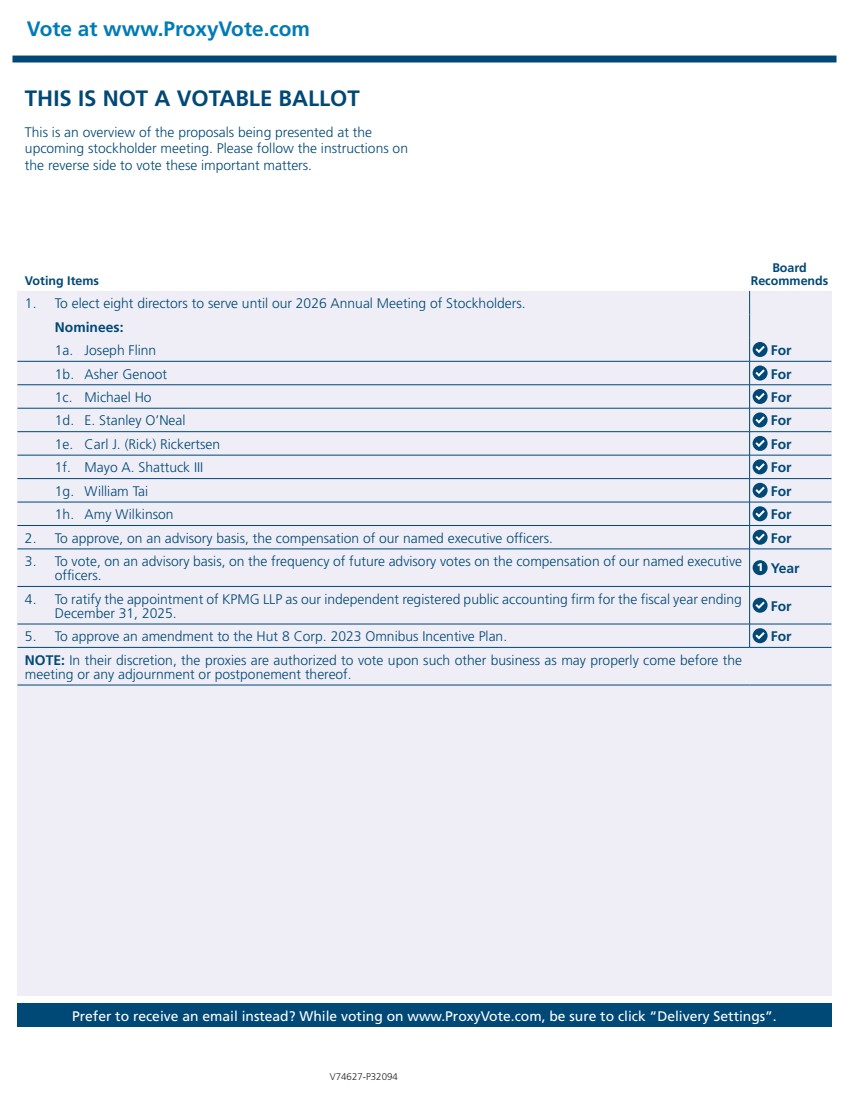 Vote at www.ProxyVote.com

THIS IS NOT A VOTABLE BALLOT

This is an overview of the proposals being presented at the upcoming stockholder meeting. Please follow the instructions on the reverse side to vote these important matters.

| Voting Items | Board Recommends |
|---|---|
| 1. To elect eight directors to serve until our 2026 Annual Meeting of Stockholders. | |
| Nominees: | |
| 1a. Joseph Flinn | For |
| 1b. Asher Genoot | For |
| 1c. Michael Ho | For |
| 1d. E. Stanley O'Neal | For |
| 1e. Carl J. (Rick) Rickertsen | For |
| 1f. Mayo A. Shattuck III | For |
| 1g. William Tai | For |
| 1h. Amy Wilkinson | For |
| 2. To approve, on an advisory basis, the compensation of our named executive officers. | For |
| 3. To vote, on an advisory basis, on the frequency of future advisory votes on the compensation of our named executive officers. | 1 Year |
| 4. To ratify the appointment of KPMG LLP as our independent registered public accounting firm for the fiscal year ending December 31, 2025. | For |
| 5. To approve an amendment to the Hut 8 Corp. 2023 Omnibus Incentive Plan. | For |

NOTE: In their discretion, the proxies are authorized to vote upon such other business as may properly come before the meeting or any adjournment or postponement thereof.

Prefer to receive an email instead? While voting on www.ProxyVote.com, be sure to click "Delivery Settings".

V74627-P32094